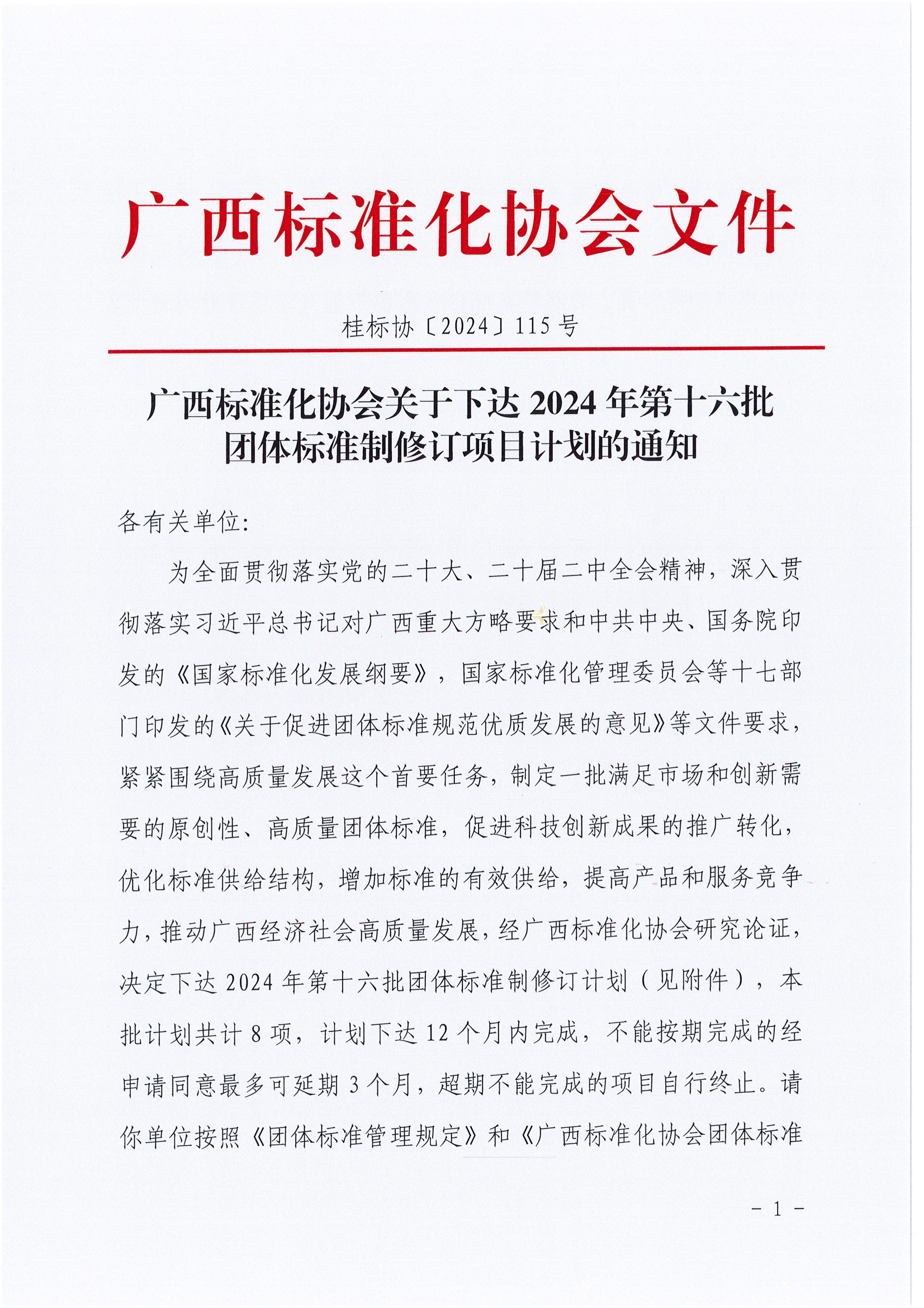 广西标准化协会文件

桂标协〔2024〕115号

广西标准化协会关于下达2024年第十六批团体标准制修订项目计划的通知

各有关单位:

为全面贯彻落实党的二十大、二十届二中全会精神，深入贯彻落实习近平总书记对广西重大方略要求和中共中央、国务院印发的《国家标准化发展纲要》，国家标准化管理委员会等十七部门印发的《关于促进团体标准规范优质发展的意见》等文件要求，紧紧围绕高质量发展这个首要任务，制定一批满足市场和创新需要的原创性、高质量团体标准，促进科技创新成果的推广转化，优化标准供给结构，增加标准的有效供给，提高产品和服务竞争力，推动广西经济社会高质量发展，经广西标准化协会研究论证，决定下达2024年第十六批团体标准制修订计划（见附件），本批计划共计8项，计划下达12个月内完成，不能按期完成的经申请同意最多可延期3个月，超期不能完成的项目自行终止。请你单位按照《团体标准管理规定》和《广西标准化协会团体标准

- 1 -